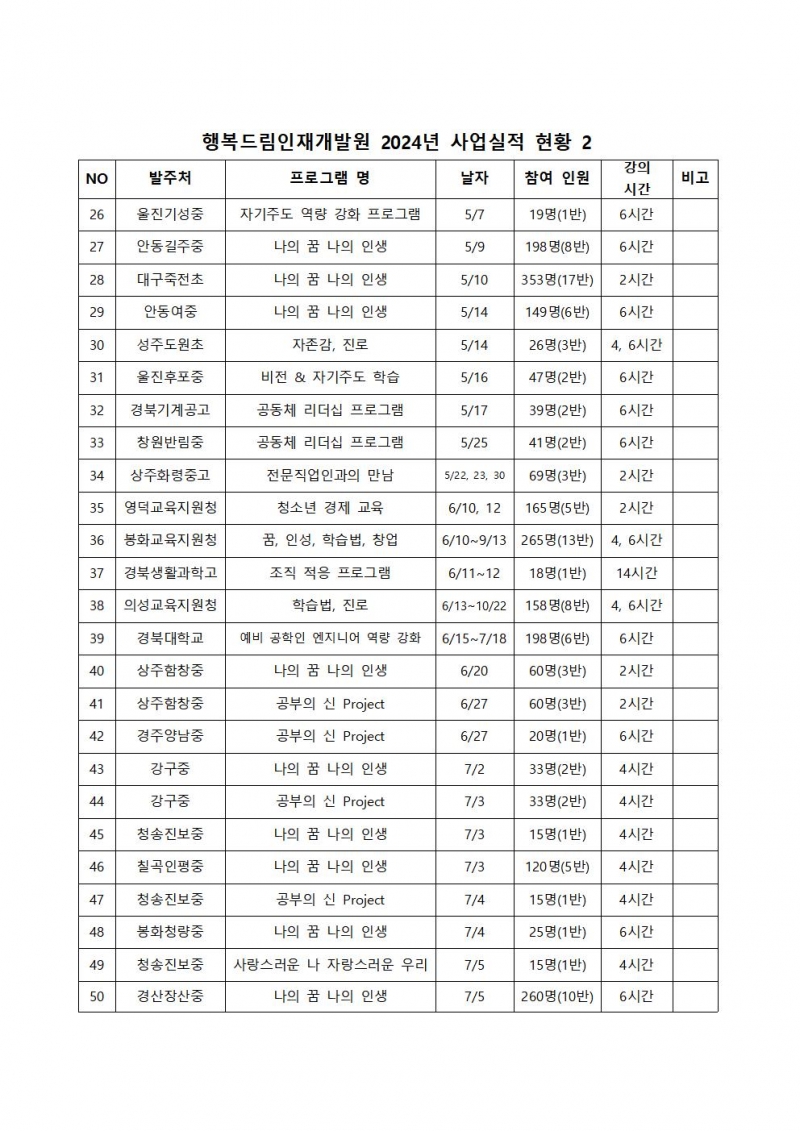 행복드림인재개발원 2024년 사업실적 현황 2

| NO | 발주처 | 프로그램 명 | 날자 | 참여 인원 | 강의 시간 | 비고 |
|---|---|---|---|---|---|---|
| 26 | 울진기성중 | 자기주도 역량 강화 프로그램 | 5/7 | 19명(1반) | 6시간 | |
| 27 | 안동길주중 | 나의 꿈 나의 인생 | 5/9 | 198명(8반) | 6시간 | |
| 28 | 대구죽전초 | 나의 꿈 나의 인생 | 5/10 | 353명(17반) | 2시간 | |
| 29 | 안동여중 | 나의 꿈 나의 인생 | 5/14 | 149명(6반) | 6시간 | |
| 30 | 성주도원초 | 자존감, 진로 | 5/14 | 26명(3반) | 4, 6시간 | |
| 31 | 울진후포중 | 비전 & 자기주도 학습 | 5/16 | 47명(2반) | 6시간 | |
| 32 | 경북기계공고 | 공동체 리더십 프로그램 | 5/17 | 39명(2반) | 6시간 | |
| 33 | 창원반림중 | 공동체 리더십 프로그램 | 5/25 | 41명(2반) | 6시간 | |
| 34 | 상주화령중고 | 전문직업인과의 만남 | 5/22, 23, 30 | 69명(3반) | 2시간 | |
| 35 | 영덕교육지원청 | 청소년 경제 교육 | 6/10, 12 | 165명(5반) | 2시간 | |
| 36 | 봉화교육지원청 | 꿈, 인성, 학습법, 창업 | 6/10~9/13 | 265명(13반) | 4, 6시간 | |
| 37 | 경북생활과학고 | 조직 적응 프로그램 | 6/11~12 | 18명(1반) | 14시간 | |
| 38 | 의성교육지원청 | 학습법, 진로 | 6/13~10/22 | 158명(8반) | 4, 6시간 | |
| 39 | 경북대학교 | 예비 공학인 엔지니어 역량 강화 | 6/15~7/18 | 198명(6반) | 6시간 | |
| 40 | 상주함창중 | 나의 꿈 나의 인생 | 6/20 | 60명(3반) | 2시간 | |
| 41 | 상주함창중 | 공부의 신 Project | 6/27 | 60명(3반) | 2시간 | |
| 42 | 경주양남중 | 공부의 신 Project | 6/27 | 20명(1반) | 6시간 | |
| 43 | 강구중 | 나의 꿈 나의 인생 | 7/2 | 33명(2반) | 4시간 | |
| 44 | 강구중 | 공부의 신 Project | 7/3 | 33명(2반) | 4시간 | |
| 45 | 청송진보중 | 나의 꿈 나의 인생 | 7/3 | 15명(1반) | 4시간 | |
| 46 | 칠곡인평중 | 나의 꿈 나의 인생 | 7/3 | 120명(5반) | 4시간 | |
| 47 | 청송진보중 | 공부의 신 Project | 7/4 | 15명(1반) | 4시간 | |
| 48 | 봉화청량중 | 나의 꿈 나의 인생 | 7/4 | 25명(1반) | 6시간 | |
| 49 | 청송진보중 | 사랑스러운 나 자랑스러운 우리 | 7/5 | 15명(1반) | 4시간 | |
| 50 | 경산장산중 | 나의 꿈 나의 인생 | 7/5 | 260명(10반) | 6시간 | |